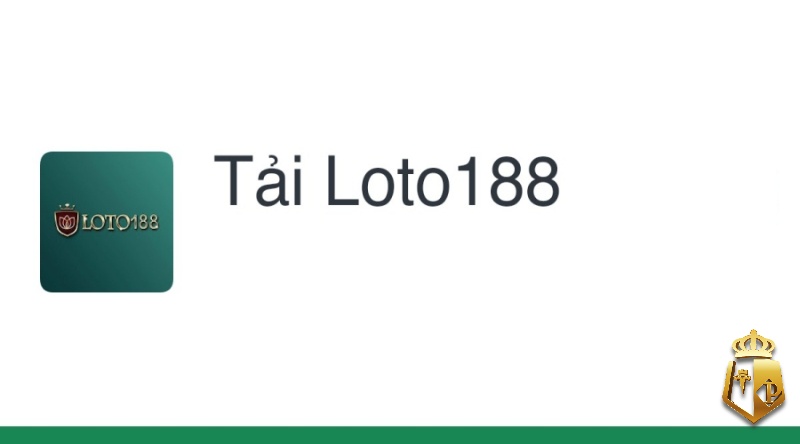 LOTO188

Tải Loto188